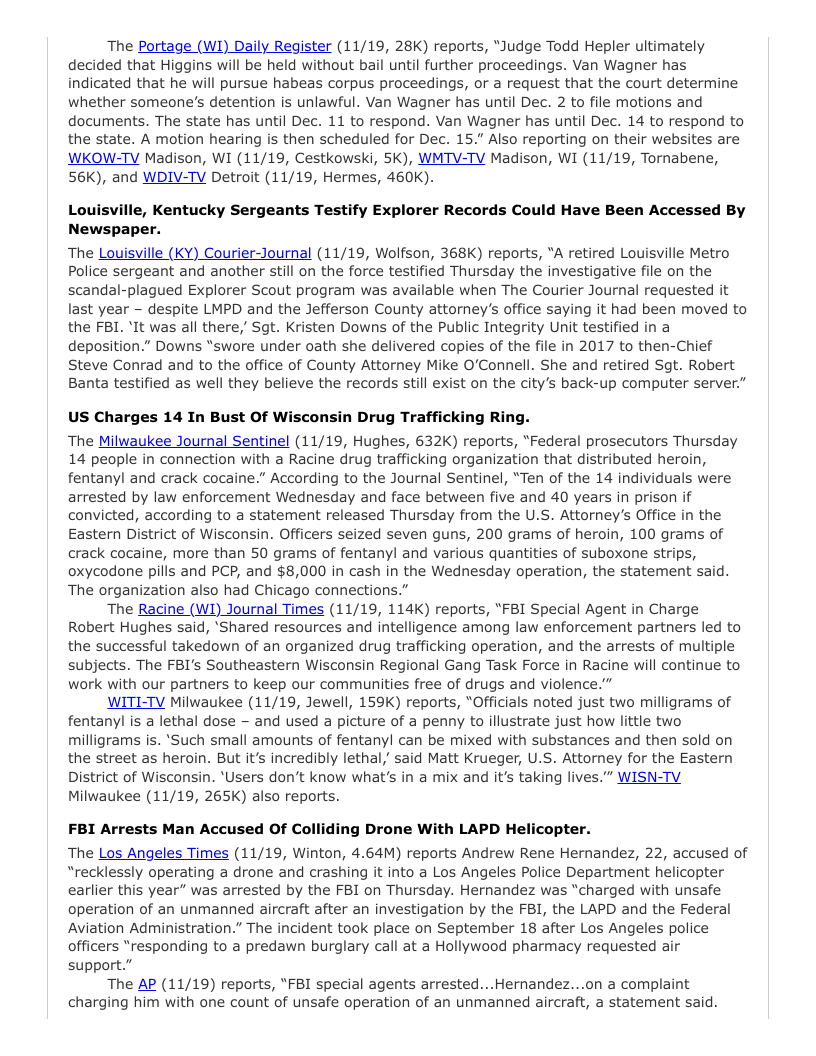 The Portage (WI) Daily Register (11/19, 28K) reports, "Judge Todd Hepler ultimately decided that Higgins will be held without bail until further proceedings. Van Wagner has indicated that he will pursue habeas corpus proceedings, or a request that the court determine whether someone's detention is unlawful. Van Wagner has until Dec. 2 to file motions and documents. The state has until Dec. 11 to respond. Van Wagner has until Dec. 14 to respond to the state. A motion hearing is then scheduled for Dec. 15." Also reporting on their websites are WKOW-TV Madison, WI (11/19, Cestkowski, 5K), WMTV-TV Madison, WI (11/19, Tornabene, 56K), and WDIV-TV Detroit (11/19, Hermes, 460K).

**Louisville, Kentucky Sergeants Testify Explorer Records Could Have Been Accessed By Newspaper.**

The Louisville (KY) Courier-Journal (11/19, Wolfson, 368K) reports, "A retired Louisville Metro Police sergeant and another still on the force testified Thursday the investigative file on the scandal-plagued Explorer Scout program was available when The Courier Journal requested it last year – despite LMPD and the Jefferson County attorney's office saying it had been moved to the FBI. 'It was all there,' Sgt. Kristen Downs of the Public Integrity Unit testified in a deposition." Downs "swore under oath she delivered copies of the file in 2017 to then-Chief Steve Conrad and to the office of County Attorney Mike O'Connell. She and retired Sgt. Robert Banta testified as well they believe the records still exist on the city's back-up computer server."

**US Charges 14 In Bust Of Wisconsin Drug Trafficking Ring.**

The Milwaukee Journal Sentinel (11/19, Hughes, 632K) reports, "Federal prosecutors Thursday 14 people in connection with a Racine drug trafficking organization that distributed heroin, fentanyl and crack cocaine." According to the Journal Sentinel, "Ten of the 14 individuals were arrested by law enforcement Wednesday and face between five and 40 years in prison if convicted, according to a statement released Thursday from the U.S. Attorney's Office in the Eastern District of Wisconsin. Officers seized seven guns, 200 grams of heroin, 100 grams of crack cocaine, more than 50 grams of fentanyl and various quantities of suboxone strips, oxycodone pills and PCP, and $8,000 in cash in the Wednesday operation, the statement said. The organization also had Chicago connections."

The Racine (WI) Journal Times (11/19, 114K) reports, "FBI Special Agent in Charge Robert Hughes said, 'Shared resources and intelligence among law enforcement partners led to the successful takedown of an organized drug trafficking operation, and the arrests of multiple subjects. The FBI's Southeastern Wisconsin Regional Gang Task Force in Racine will continue to work with our partners to keep our communities free of drugs and violence.'"

WITI-TV Milwaukee (11/19, Jewell, 159K) reports, "Officials noted just two milligrams of fentanyl is a lethal dose – and used a picture of a penny to illustrate just how little two milligrams is. 'Such small amounts of fentanyl can be mixed with substances and then sold on the street as heroin. But it's incredibly lethal,' said Matt Krueger, U.S. Attorney for the Eastern District of Wisconsin. 'Users don't know what's in a mix and it's taking lives.'" WISN-TV Milwaukee (11/19, 265K) also reports.

**FBI Arrests Man Accused Of Colliding Drone With LAPD Helicopter.**

The Los Angeles Times (11/19, Winton, 4.64M) reports Andrew Rene Hernandez, 22, accused of "recklessly operating a drone and crashing it into a Los Angeles Police Department helicopter earlier this year" was arrested by the FBI on Thursday. Hernandez was "charged with unsafe operation of an unmanned aircraft after an investigation by the FBI, the LAPD and the Federal Aviation Administration." The incident took place on September 18 after Los Angeles police officers "responding to a predawn burglary call at a Hollywood pharmacy requested air support."

The AP (11/19) reports, "FBI special agents arrested...Hernandez...on a complaint charging him with one count of unsafe operation of an unmanned aircraft, a statement said.